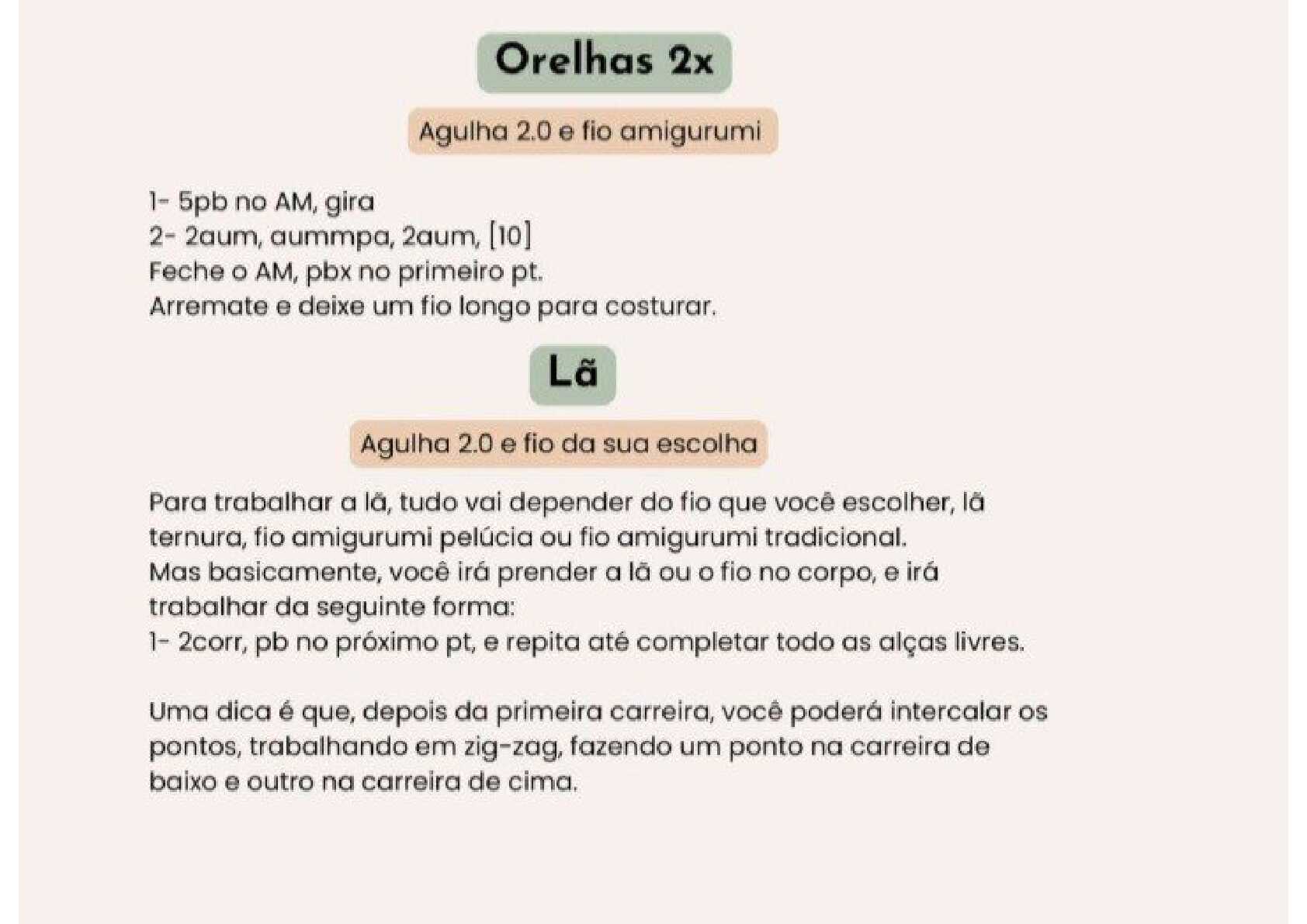 Orelhas 2x

Agulha 2.0 e fio amigurumi

1- 5pb no AM, gira
2- 2aum, aummpa, 2aum, [10]
Feche o AM, pbx no primeiro pt.
Arremate e deixe um fio longo para costurar.

Lã

Agulha 2.0 e fio da sua escolha

Para trabalhar a lã, tudo vai depender do fio que você escolher, lã ternura, fio amigurumi pelúcia ou fio amigurumi tradicional.
Mas basicamente, você irá prender a lã ou o fio no corpo, e irá trabalhar da seguinte forma:
1- 2corr, pb no próximo pt, e repita até completar todo as alças livres.

Uma dica é que, depois da primeira carreira, você poderá intercalar os pontos, trabalhando em zig-zag, fazendo um ponto na carreira de baixo e outro na carreira de cima.